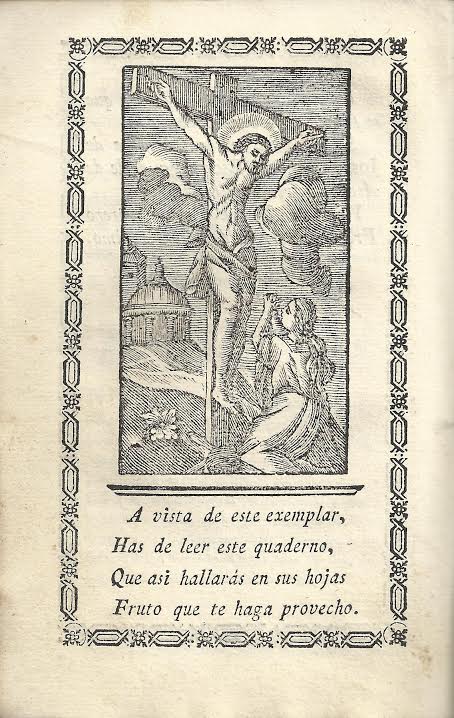 A vista de este exemplar,
Has de leer este quaderno,
Que asì hallarás en sus hojas
Fruto que te haga provecho.